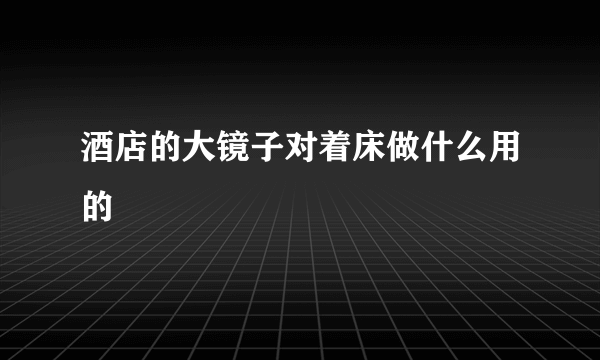 酒店的大镜子对着床做什么用的